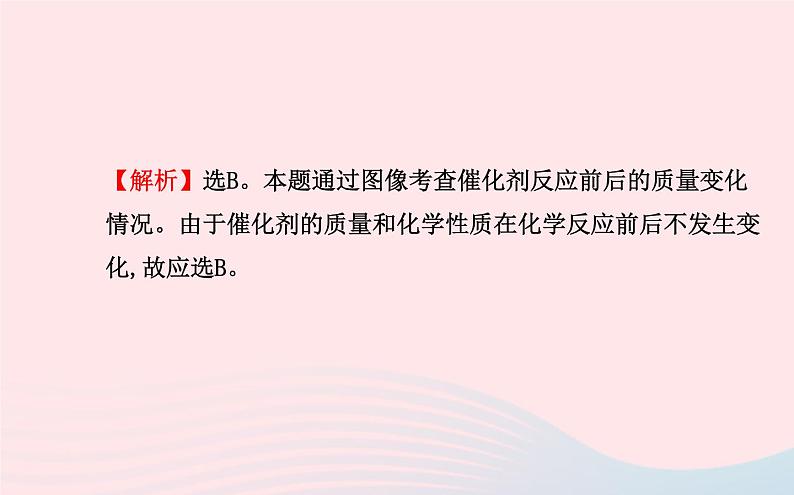 【解析】选B。本题通过图像考查催化剂反应前后的质量变化情况。由于催化剂的质量和化学性质在化学反应前后不发生变化,故应选B。